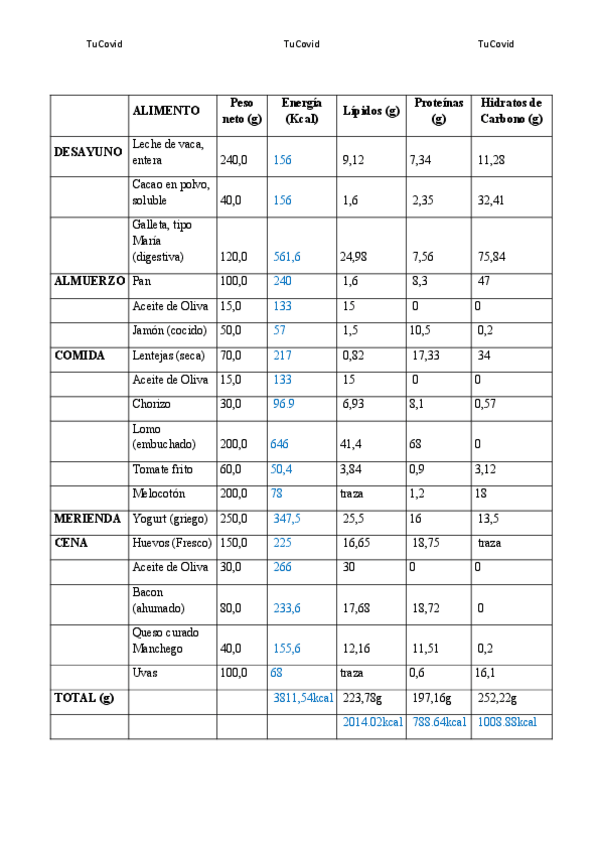 TuCovid TuCovid TuCovid

| | ALIMENTO | Peso neto (g) | Energía (Kcal) | Lípidos (g) | Proteínas (g) | Hidratos de Carbono (g) |
|---|---|---|---|---|---|---|
| DESAYUNO | Leche de vaca, entera | 240,0 | 156 | 9,12 | 7,34 | 11,28 |
| | Cacao en polvo, soluble | 40,0 | 156 | 1,6 | 2,35 | 32,41 |
| | Galleta, tipo María (digestiva) | 120,0 | 561,6 | 24,98 | 7,56 | 75,84 |
| ALMUERZO | Pan | 100,0 | 240 | 1,6 | 8,3 | 47 |
| | Aceite de Oliva | 15,0 | 133 | 15 | 0 | 0 |
| | Jamón (cocido) | 50,0 | 57 | 1,5 | 10,5 | 0,2 |
| COMIDA | Lentejas (seca) | 70,0 | 217 | 0,82 | 17,33 | 34 |
| | Aceite de Oliva | 15,0 | 133 | 15 | 0 | 0 |
| | Chorizo | 30,0 | 96.9 | 6,93 | 8,1 | 0,57 |
| | Lomo (embuchado) | 200,0 | 646 | 41,4 | 68 | 0 |
| | Tomate frito | 60,0 | 50,4 | 3,84 | 0,9 | 3,12 |
| | Melocotón | 200,0 | 78 | traza | 1,2 | 18 |
| MERIENDA | Yogurt (griego) | 250,0 | 347,5 | 25,5 | 16 | 13,5 |
| CENA | Huevos (Fresco) | 150,0 | 225 | 16,65 | 18,75 | traza |
| | Aceite de Oliva | 30,0 | 266 | 30 | 0 | 0 |
| | Bacon (ahumado) | 80,0 | 233,6 | 17,68 | 18,72 | 0 |
| | Queso curado Manchego | 40,0 | 155,6 | 12,16 | 11,51 | 0,2 |
| | Uvas | 100,0 | 68 | traza | 0,6 | 16,1 |
| TOTAL (g) | | | 3811,54kcal | 223,78g | 197,16g | 252,22g |
| | | | | 2014.02kcal | 788.64kcal | 1008.88kcal |